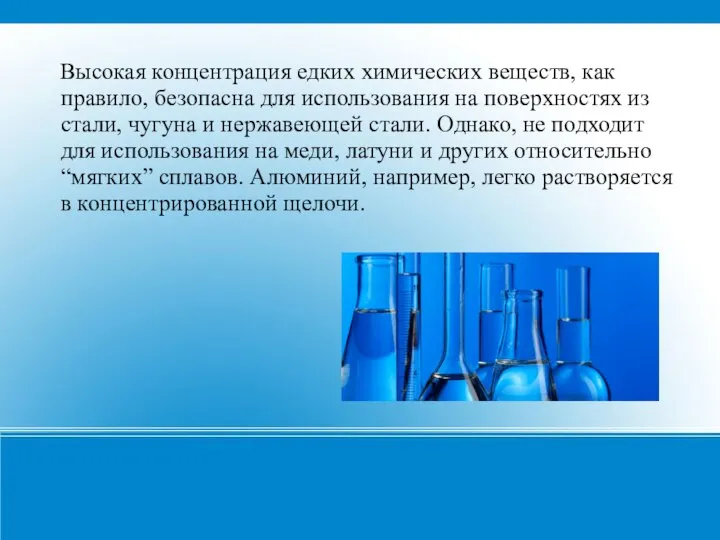 Высокая концентрация едких химических веществ, как правило, безопасна для использования на поверхностях из стали, чугуна и нержавеющей стали. Однако, не подходит для использования на меди, латуни и других относительно “мягких” сплавов. Алюминий, например, легко растворяется в концентрированной щелочи.